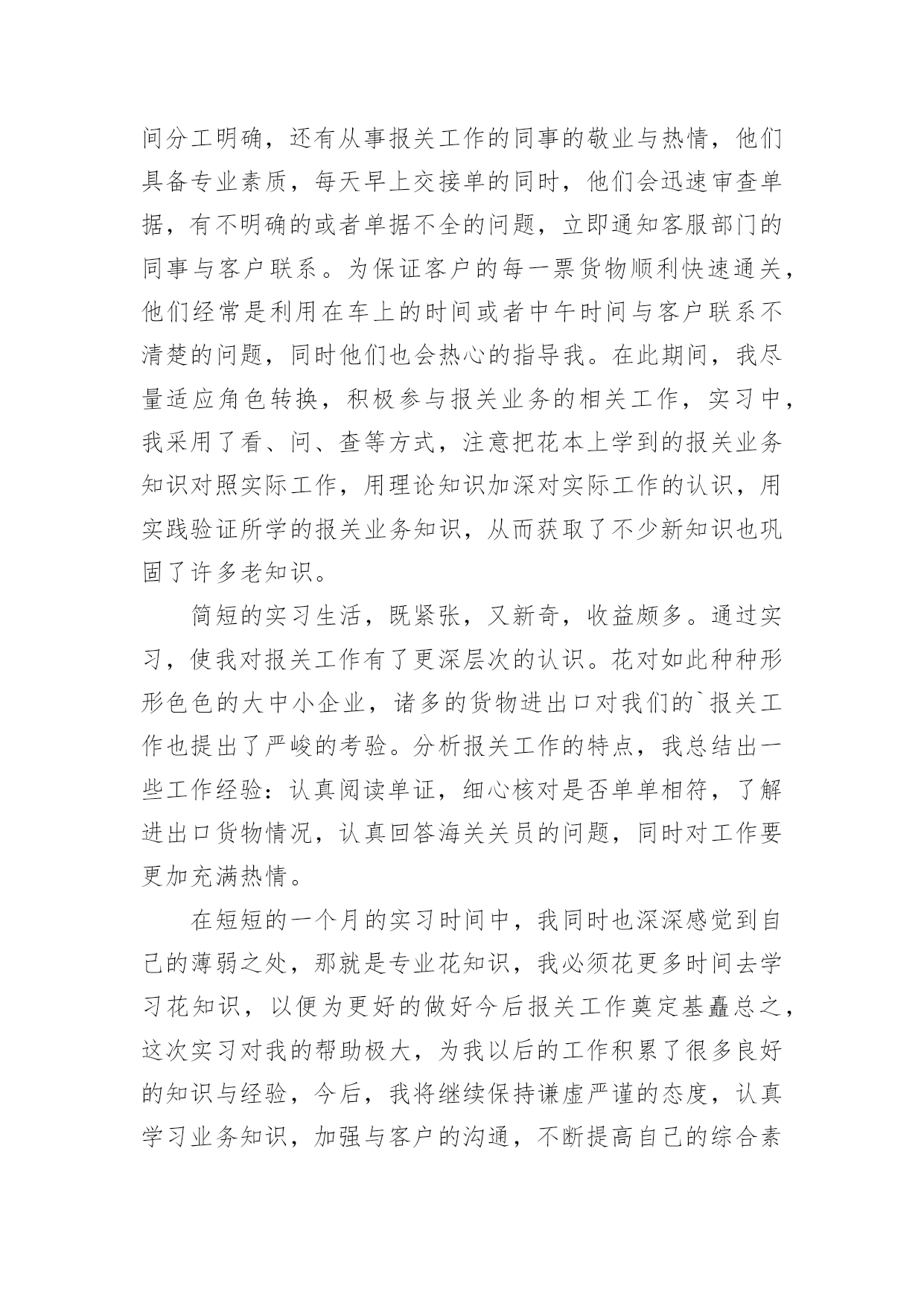 间分工明确，还有从事报关工作的同事的敬业与热情，他们具备专业素质，每天早上交接单的同时，他们会迅速审查单据，有不明确的或者单据不全的问题，立即通知客服部门的同事与客户联系。为保证客户的每一票货物顺利快速通关，他们经常是利用在车上的时间或者中午时间与客户联系不清楚的问题，同时他们也会热心的指导我。在此期间，我尽量适应角色转换，积极参与报关业务的相关工作，实习中，我采用了看、问、查等方式，注意把花本上学到的报关业务知识对照实际工作，用理论知识加深对实际工作的认识，用实践验证所学的报关业务知识，从而获取了不少新知识也巩固了许多老知识。

简短的实习生活，既紧张，又新奇，收益颇多。通过实习，使我对报关工作有了更深层次的认识。花对如此种种形形色色的大中小企业，诸多的货物进出口对我们的`报关工作也提出了严峻的考验。分析报关工作的特点，我总结出一些工作经验：认真阅读单证，细心核对是否单单相符，了解进出口货物情况，认真回答海关关员的问题，同时对工作要更加充满热情。

在短短的一个月的实习时间中，我同时也深深感觉到自己的薄弱之处，那就是专业花知识，我必须花更多时间去学习花知识，以便为更好的做好今后报关工作奠定基矗总之，这次实习对我的帮助极大，为我以后的工作积累了很多良好的知识与经验，今后，我将继续保持谦虚严谨的态度，认真学习业务知识，加强与客户的沟通，不断提高自己的综合素